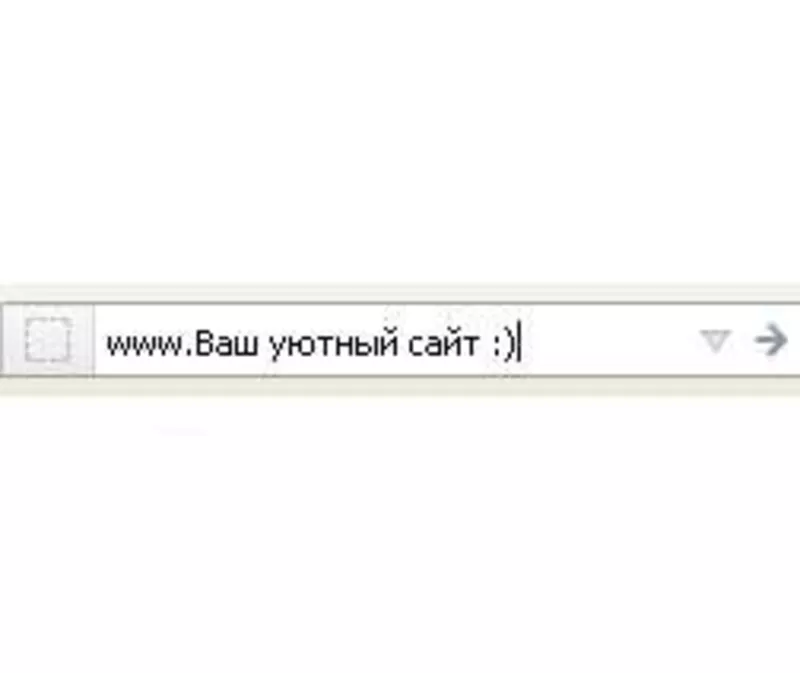 www.Ваш уютный сайт :)